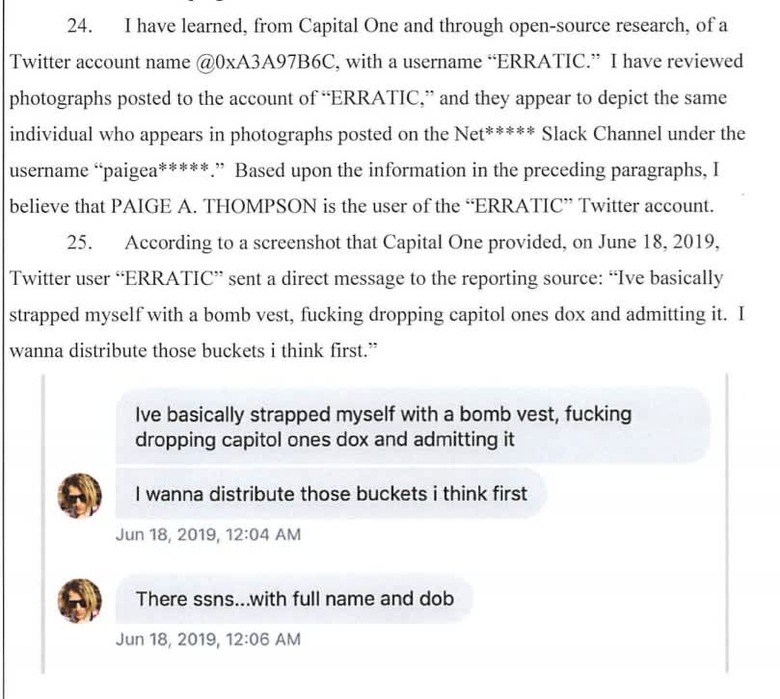 24. I have learned, from Capital One and through open-source research, of a Twitter account name @0xA3A97B6C, with a username "ERRATIC." I have reviewed photographs posted to the account of "ERRATIC," and they appear to depict the same individual who appears in photographs posted on the Net***** Slack Channel under the username "paigea*****." Based upon the information in the preceding paragraphs, I believe that PAIGE A. THOMPSON is the user of the "ERRATIC" Twitter account.

25. According to a screenshot that Capital One provided, on June 18, 2019, Twitter user "ERRATIC" sent a direct message to the reporting source: "Ive basically strapped myself with a bomb vest, fucking dropping capitol ones dox and admitting it. I wanna distribute those buckets i think first."

Ive basically strapped myself with a bomb vest, fucking dropping capitol ones dox and admitting it

I wanna distribute those buckets i think first

Jun 18, 2019, 12:04 AM

There ssns...with full name and dob

Jun 18, 2019, 12:06 AM